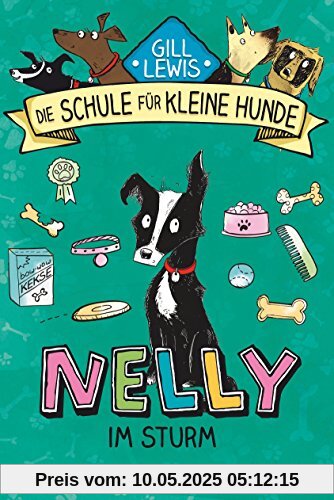 GILL LEWIS

DIE SCHULE FÜR KLEINE HUNDE

bow-wow KEKSE

NELLY

IM STURM

Preis vom: 10.05.2025 05:12:15